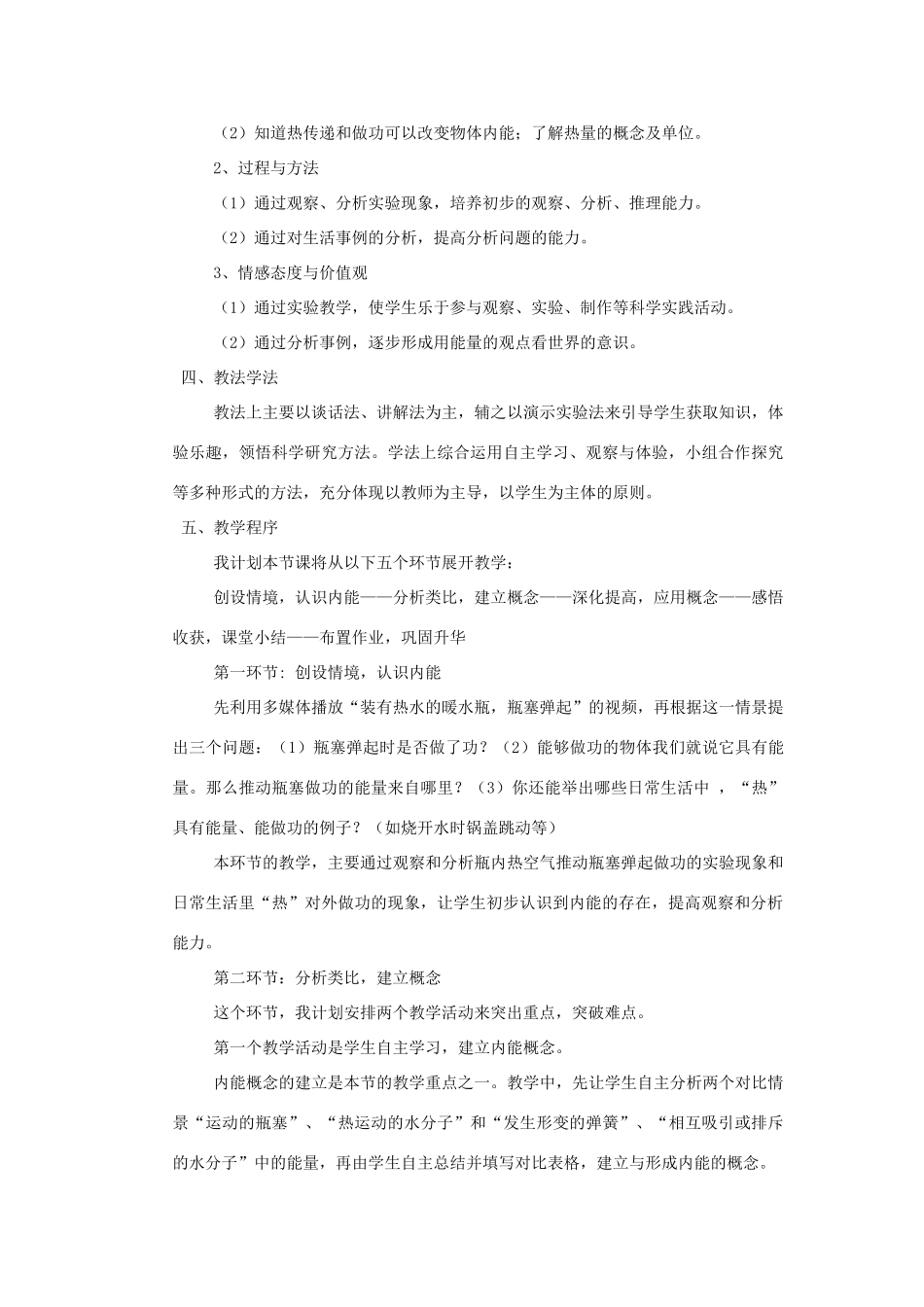 （2）知道热传递和做功可以改变物体内能；了解热量的概念及单位。

2、过程与方法

（1）通过观察、分析实验现象，培养初步的观察、分析、推理能力。

（2）通过对生活事例的分析，提高分析问题的能力。

3、情感态度与价值观

（1）通过实验教学，使学生乐于参与观察、实验、制作等科学实践活动。

（2）通过分析事例，逐步形成用能量的观点看世界的意识。

四、教法学法

教法上主要以谈话法、讲解法为主，辅之以演示实验法来引导学生获取知识，体验乐趣，领悟科学研究方法。学法上综合运用自主学习、观察与体验，小组合作探究等多种形式的方法，充分体现以教师为主导，以学生为主体的原则。

五、教学程序

我计划本节课将从以下五个环节展开教学：

创设情境，认识内能——分析类比，建立概念——深化提高，应用概念——感悟收获，课堂小结——布置作业，巩固升华

第一环节：创设情境，认识内能

先利用多媒体播放“装有热水的暖水瓶，瓶塞弹起”的视频，再根据这一情景提出三个问题：（1）瓶塞弹起时是否做了功？（2）能够做功的物体我们就说它具有能量。那么推动瓶塞做功的能量来自哪里？（3）你还能举出哪些日常生活中，“热”具有能量、能做功的例子？（如烧开水时锅盖跳动等）

本环节的教学，主要通过观察和分析瓶内热空气推动瓶塞弹起做功的实验现象和日常生活里“热”对外做功的现象，让学生初步认识到内能的存在，提高观察和分析能力。

第二环节：分析类比，建立概念

这个环节，我计划安排两个教学活动来突出重点，突破难点。

第一个教学活动是学生自主学习，建立内能概念。

内能概念的建立是本节的教学重点之一。教学中，先让学生自主分析两个对比情景“运动的瓶塞”、“热运动的水分子”和“发生形变的弹簧”、“相互吸引或排斥的水分子”中的能量，再由学生自主总结并填写对比表格，建立与形成内能的概念。